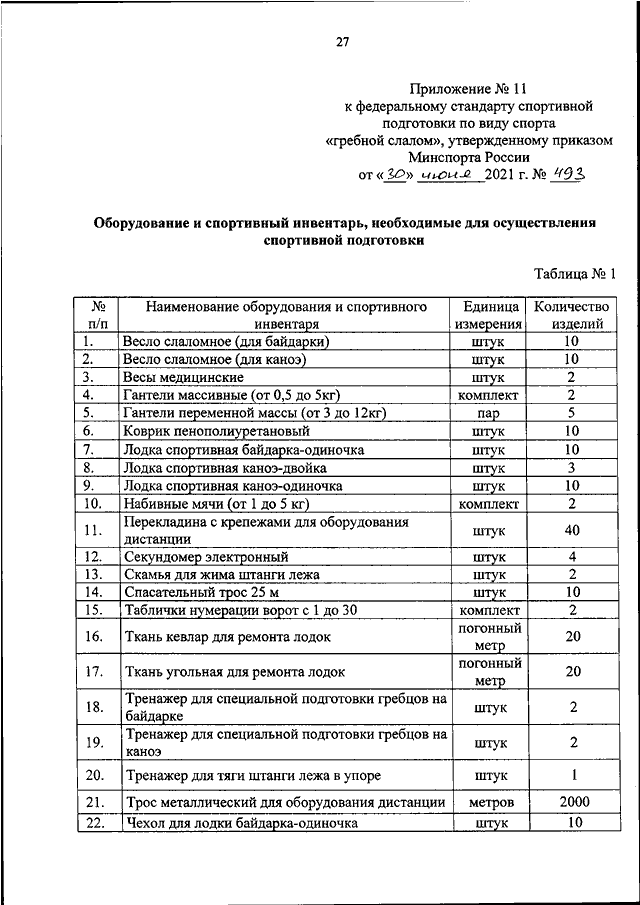 27

Приложение № 11
к федеральному стандарту спортивной подготовки по виду спорта «гребной слалом», утвержденному приказом Минспорта России
от «30» июня 2021 г. № 493

Оборудование и спортивный инвентарь, необходимые для осуществления спортивной подготовки

Таблица № 1

| № п/п | Наименование оборудования и спортивного инвентаря | Единица измерения | Количество изделий |
|---|---|---|---|
| 1. | Весло слаломное (для байдарки) | штук | 10 |
| 2. | Весло слаломное (для каноэ) | штук | 10 |
| 3. | Весы медицинские | штук | 2 |
| 4. | Гантели массивные (от 0,5 до 5кг) | комплект | 2 |
| 5. | Гантели переменной массы (от 3 до 12кг) | пар | 5 |
| 6. | Коврик пенополиуретановый | штук | 10 |
| 7. | Лодка спортивная байдарка-одиночка | штук | 10 |
| 8. | Лодка спортивная каноэ-двойка | штук | 3 |
| 9. | Лодка спортивная каноэ-одиночка | штук | 10 |
| 10. | Набивные мячи (от 1 до 5 кг) | комплект | 2 |
| 11. | Перекладина с крепежами для оборудования дистанции | штук | 40 |
| 12. | Секундомер электронный | штук | 4 |
| 13. | Скамья для жима штанги лежа | штук | 2 |
| 14. | Спасательный трос 25 м | штук | 10 |
| 15. | Таблички нумерации ворот с 1 до 30 | комплект | 2 |
| 16. | Ткань кевлар для ремонта лодок | погонный метр | 20 |
| 17. | Ткань угольная для ремонта лодок | погонный метр | 20 |
| 18. | Тренажер для специальной подготовки гребцов на байдарке | штук | 2 |
| 19. | Тренажер для специальной подготовки гребцов на каноэ | штук | 2 |
| 20. | Тренажер для тяги штанги лежа в упоре | штук | 1 |
| 21. | Трос металлический для оборудования дистанции | метров | 2000 |
| 22. | Чехол для лодки байдарка-одиночка | штук | 10 |